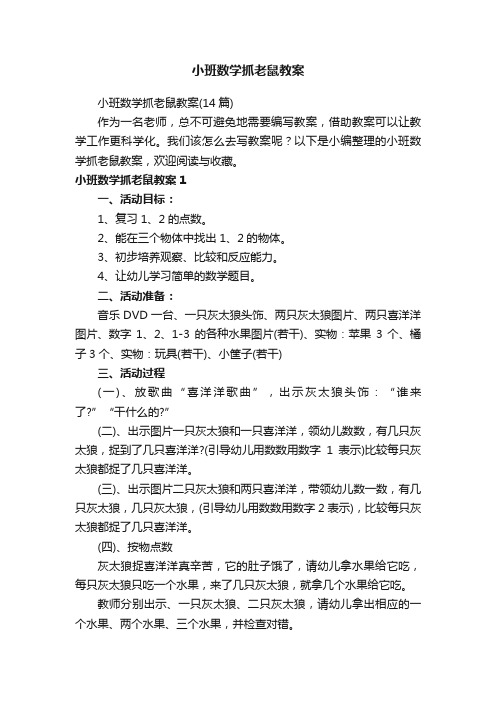 小班数学抓老鼠教案

小班数学抓老鼠教案(14 篇)

作为一名老师，总不可避免地需要编写教案，借助教案可以让教学工作更科学化。我们该怎么去写教案呢？以下是小编整理的小班数学抓老鼠教案，欢迎阅读与收藏。

小班数学抓老鼠教案 1

一、活动目标：

1、复习 1、2 的点数。

2、能在三个物体中找出 1、2 的物体。

3、初步培养观察、比较和反应能力。

4、让幼儿学习简单的数学题目。

二、活动准备：

音乐 DVD 一台、一只灰太狼头饰、两只灰太狼图片、两只喜洋洋图片、数字 1、2、1-3 的各种水果图片(若干)、实物：苹果 3 个、橘子 3 个、实物：玩具(若干)、小筐子(若干)

三、活动过程

(一)、放歌曲“喜洋洋歌曲”，出示灰太狼头饰：“谁来了?”“干什么的?”

(二)、出示图片一只灰太狼和一只喜洋洋，领幼儿数数，有几只灰太狼，捉到了几只喜洋洋?(引导幼儿用数数用数字 1 表示)比较每只灰太狼都捉了几只喜洋洋。

(三)、出示图片二只灰太狼和两只喜洋洋，带领幼儿数一数，有几只灰太狼，几只灰太狼，(引导幼儿用数数用数字 2 表示)，比较每只灰太狼都捉了几只喜洋洋。

(四)、按物点数

灰太狼捉喜洋洋真辛苦，它的肚子饿了，请幼儿拿水果给它吃，每只灰太狼只吃一个水果，来了几只灰太狼，就拿几个水果给它吃。

教师分别出示、一只灰太狼、二只灰太狼，请幼儿拿出相应的一个水果、两个水果、三个水果，并检查对错。